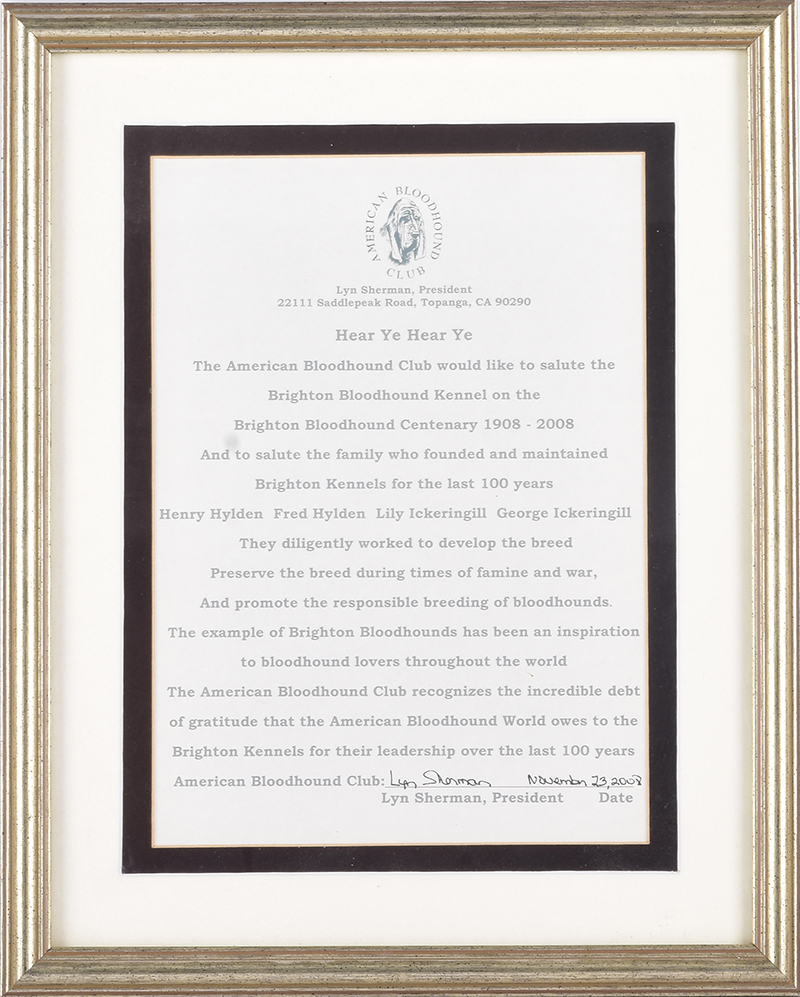 AMERICAN BLOODHOUND CLUB

Lyn Sherman, President
22111 Saddlepeak Road, Topanga, CA 90290

Hear Ye Hear Ye

The American Bloodhound Club would like to salute the
Brighton Bloodhound Kennel on the
Brighton Bloodhound Centenary 1908 - 2008
And to salute the family who founded and maintained
Brighton Kennels for the last 100 years
Henry Hylden Fred Hylden Lily Ickeringill George Ickeringill
They diligently worked to develop the breed
Preserve the breed during times of famine and war,
And promote the responsible breeding of bloodhounds.
The example of Brighton Bloodhounds has been an inspiration
to bloodhound lovers throughout the world
The American Bloodhound Club recognizes the incredible debt
of gratitude that the American Bloodhound World owes to the
Brighton Kennels for their leadership over the last 100 years

American Bloodhound Club: Lyn Sherman November 23, 2008
Lyn Sherman, President Date